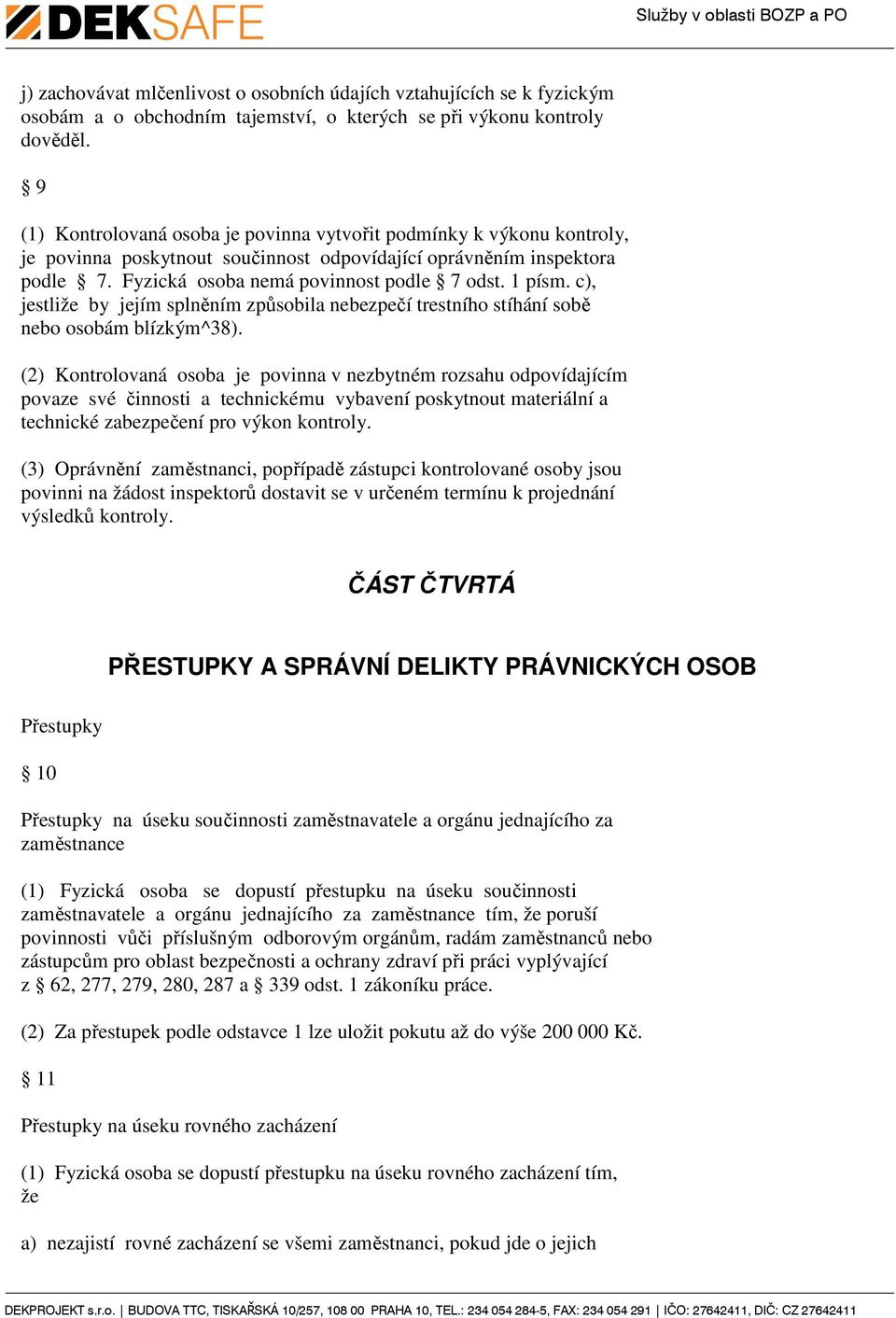 DEKSAFE

Služby v oblasti BOZP a PO

j) zachovávat mlčenlivost o osobních údajích vztahujících se k fyzickým osobám a o obchodním tajemství, o kterých se při výkonu kontroly dověděl.

§ 9

(1) Kontrolovaná osoba je povinna vytvořit podmínky k výkonu kontroly, je povinna poskytnout součinnost odpovídající oprávněním inspektora podle § 7. Fyzická osoba nemá povinnost podle § 7 odst. 1 písm. c), jestliže by jejím splněním způsobila nebezpečí trestního stíhání sobě nebo osobám blízkým^38).

(2) Kontrolovaná osoba je povinna v nezbytném rozsahu odpovídajícím povaze své činnosti a technickému vybavení poskytnout materiální a technické zabezpečení pro výkon kontroly.

(3) Oprávnění zaměstnanci, popřípadě zástupci kontrolované osoby jsou povinni na žádost inspektorů dostavit se v určeném termínu k projednání výsledků kontroly.

ČÁST ČTVRTÁ

PŘESTUPKY A SPRÁVNÍ DELIKTY PRÁVNICKÝCH OSOB

Přestupky

§ 10

Přestupky na úseku součinnosti zaměstnavatele a orgánu jednajícího za zaměstnance

(1) Fyzická osoba se dopustí přestupku na úseku součinnosti zaměstnavatele a orgánu jednajícího za zaměstnance tím, že poruší povinnosti vůči příslušným odborovým orgánům, radám zaměstnanců nebo zástupcům pro oblast bezpečnosti a ochrany zdraví při práci vyplývající z § 62, 277, 279, 280, 287 a § 339 odst. 1 zákoníku práce.

(2) Za přestupek podle odstavce 1 lze uložit pokutu až do výše 200 000 Kč.

§ 11

Přestupky na úseku rovného zacházení

(1) Fyzická osoba se dopustí přestupku na úseku rovného zacházení tím, že

a) nezajistí rovné zacházení se všemi zaměstnanci, pokud jde o jejich

DEKPROJEKT s.r.o. | BUDOVA TTC, TISKAŘSKÁ 10/257, 108 00 PRAHA 10, TEL.: 234 054 284-5, FAX: 234 054 291 | IČO: 27642411, DIČ: CZ 27642411